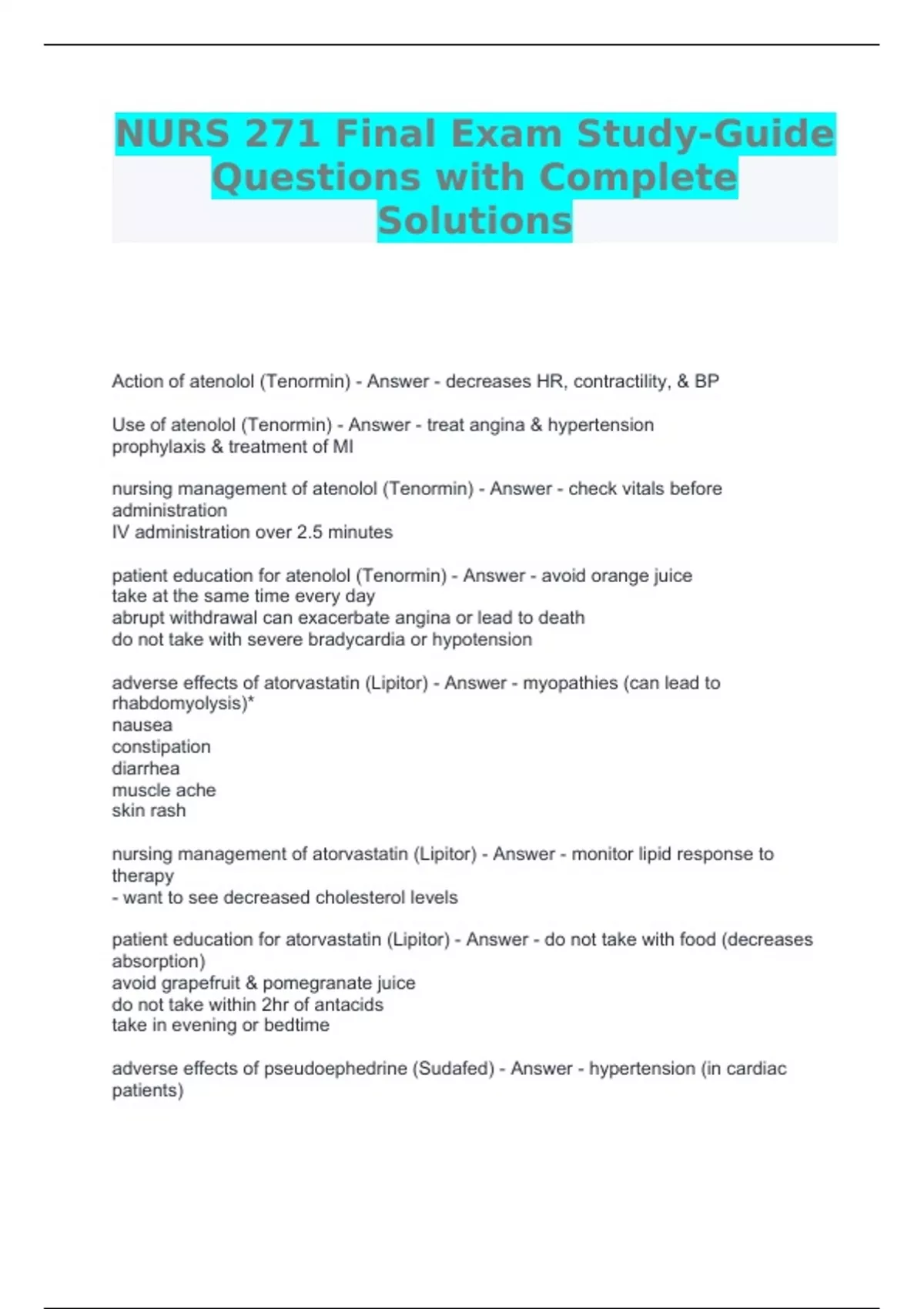 NURS 271 Final Exam Study-Guide Questions with Complete Solutions

Action of atenolol (Tenormin) - Answer - decreases HR, contractility, & BP

Use of atenolol (Tenormin) - Answer - treat angina & hypertension
prophylaxis & treatment of MI

nursing management of atenolol (Tenormin) - Answer - check vitals before administration
IV administration over 2.5 minutes

patient education for atenolol (Tenormin) - Answer - avoid orange juice
take at the same time every day
abrupt withdrawal can exacerbate angina or lead to death
do not take with severe bradycardia or hypotension

adverse effects of atorvastatin (Lipitor) - Answer - myopathies (can lead to rhabdomyolysis)*
nausea
constipation
diarrhea
muscle ache
skin rash

nursing management of atorvastatin (Lipitor) - Answer - monitor lipid response to therapy
- want to see decreased cholesterol levels

patient education for atorvastatin (Lipitor) - Answer - do not take with food (decreases absorption)
avoid grapefruit & pomegranate juice
do not take within 2hr of antacids
take in evening or bedtime

adverse effects of pseudoephedrine (Sudafed) - Answer - hypertension (in cardiac patients)